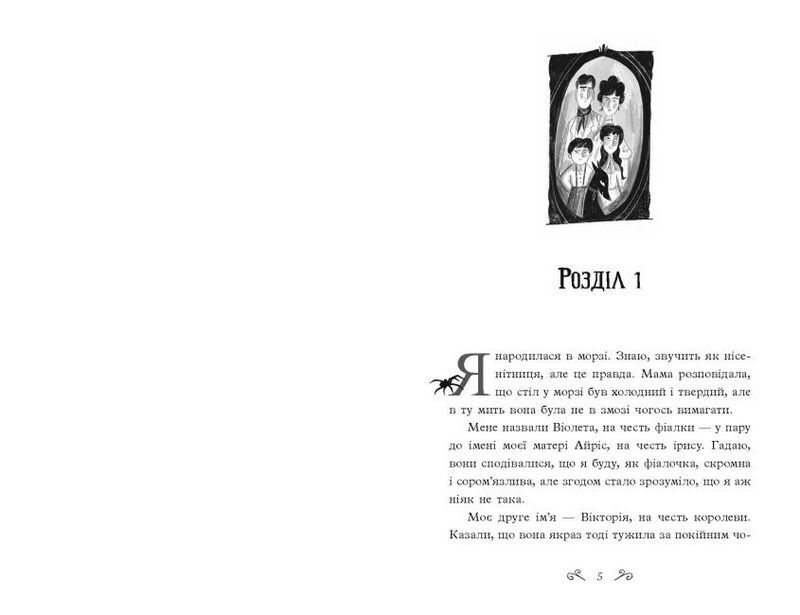 Розділ 1

Я народилася в морзі. Знаю, звучить як нісенітниця, але це правда. Мама розповідала, що стіл у морзі був холодний і твердий, але в ту мить вона була не в змозі чогось вимагати.

Мене назвали Віолета, на честь фіалки — у пару до імені моєї матері Айріс, на честь ірису. Гадаю, вони сподівалися, що я буду, як фіалочка, скромна і сором'язлива, але згодом стало зрозуміло, що я аж ніяк не така.

Моє друге ім'я — Вікторія, на честь королеви. Казали, що вона якраз тоді тужила за покійним чо-

5